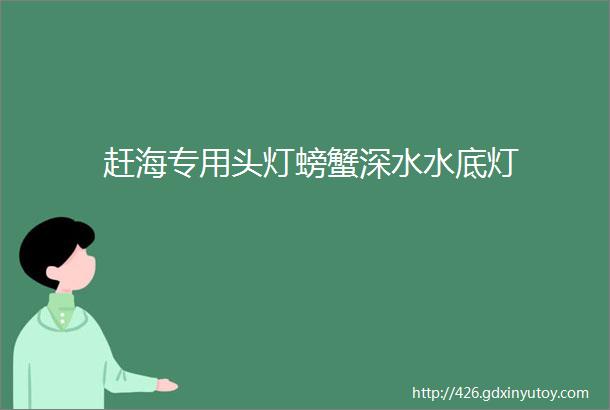 赶海专用头灯螃蟹深水水底灯

http://426.gdxinyutoy.com